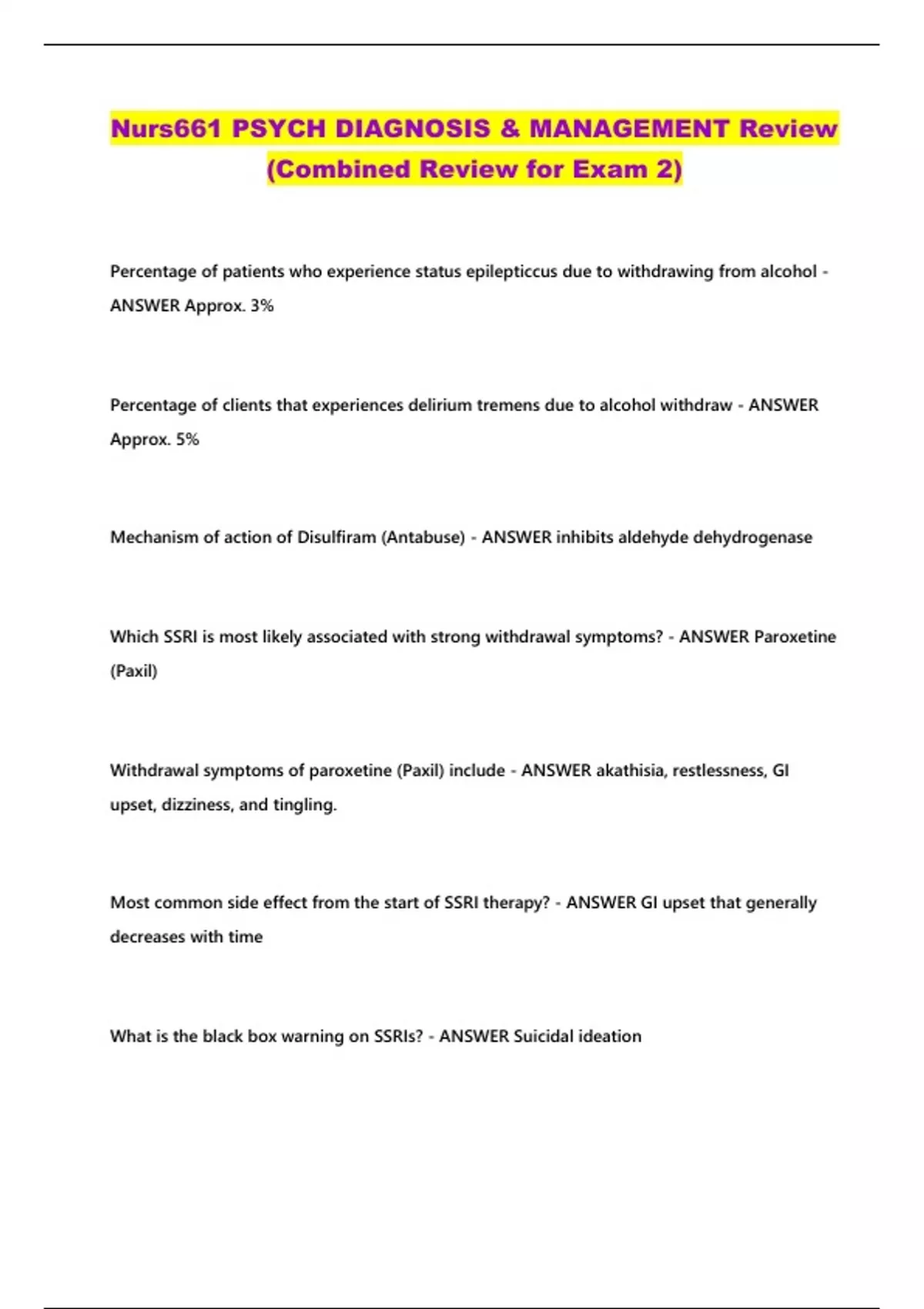 Nurs661 PSYCH DIAGNOSIS & MANAGEMENT Review (Combined Review for Exam 2)

Percentage of patients who experience status epilepticcus due to withdrawing from alcohol - ANSWER Approx. 3%

Percentage of clients that experiences delirium tremens due to alcohol withdraw - ANSWER Approx. 5%

Mechanism of action of Disulfiram (Antabuse) - ANSWER inhibits aldehyde dehydrogenase

Which SSRI is most likely associated with strong withdrawal symptoms? - ANSWER Paroxetine (Paxil)

Withdrawal symptoms of paroxetine (Paxil) include - ANSWER akathisia, restlessness, GI upset, dizziness, and tingling.

Most common side effect from the start of SSRI therapy? - ANSWER GI upset that generally decreases with time

What is the black box warning on SSRIs? - ANSWER Suicidal ideation